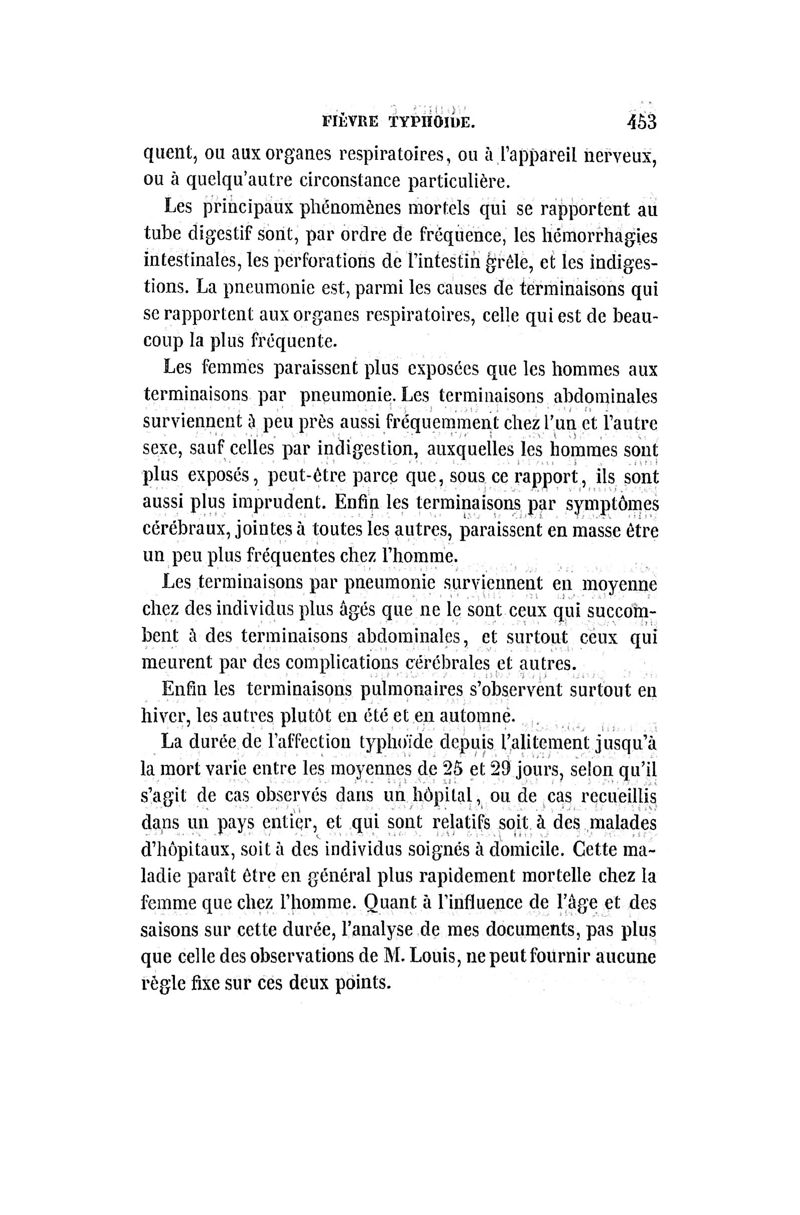 FIÈVRE TYPHOÏDE. 453

quent, ou aux organes respiratoires, ou à l'appareil nerveux, ou à quelqu'autre circonstance particulière.

Les principaux phénomènes mortels qui se rapportent au tube digestif sont, par ordre de fréquence, les hémorrhagies intestinales, les perforations de l'intestin grêle, et les indigestions. La pneumonie est, parmi les causes de terminaisons qui se rapportent aux organes respiratoires, celle qui est de beaucoup la plus fréquente.

Les femmes paraissent plus exposées que les hommes aux terminaisons par pneumonie. Les terminaisons abdominales surviennent à peu près aussi fréquemment chez l'un et l'autre sexe, sauf celles par indigestion, auxquelles les hommes sont plus exposés, peut-être parce que, sous ce rapport, ils sont aussi plus imprudent. Enfin les terminaisons par symptômes cérébraux, jointes à toutes les autres, paraissent en masse être un peu plus fréquentes chez l'homme.

Les terminaisons par pneumonie surviennent en moyenne chez des individus plus âgés que ne le sont ceux qui succombent à des terminaisons abdominales, et surtout ceux qui meurent par des complications cérébrales et autres.

Enfin les terminaisons pulmonaires s'observent surtout en hiver, les autres plutôt en été et en automne.

La durée de l'affection typhoïde depuis l'alitement jusqu'à la mort varie entre les moyennes de 25 et 29 jours, selon qu'il s'agit de cas observés dans un hôpital, ou de cas recueillis dans un pays entier, et qui sont relatifs soit à des malades d'hôpitaux, soit à des individus soignés à domicile. Cette maladie paraît être en général plus rapidement mortelle chez la femme que chez l'homme. Quant à l'influence de l'âge et des saisons sur cette durée, l'analyse de mes documents, pas plus que celle des observations de M. Louis, ne peut fournir aucune règle fixe sur ces deux points.